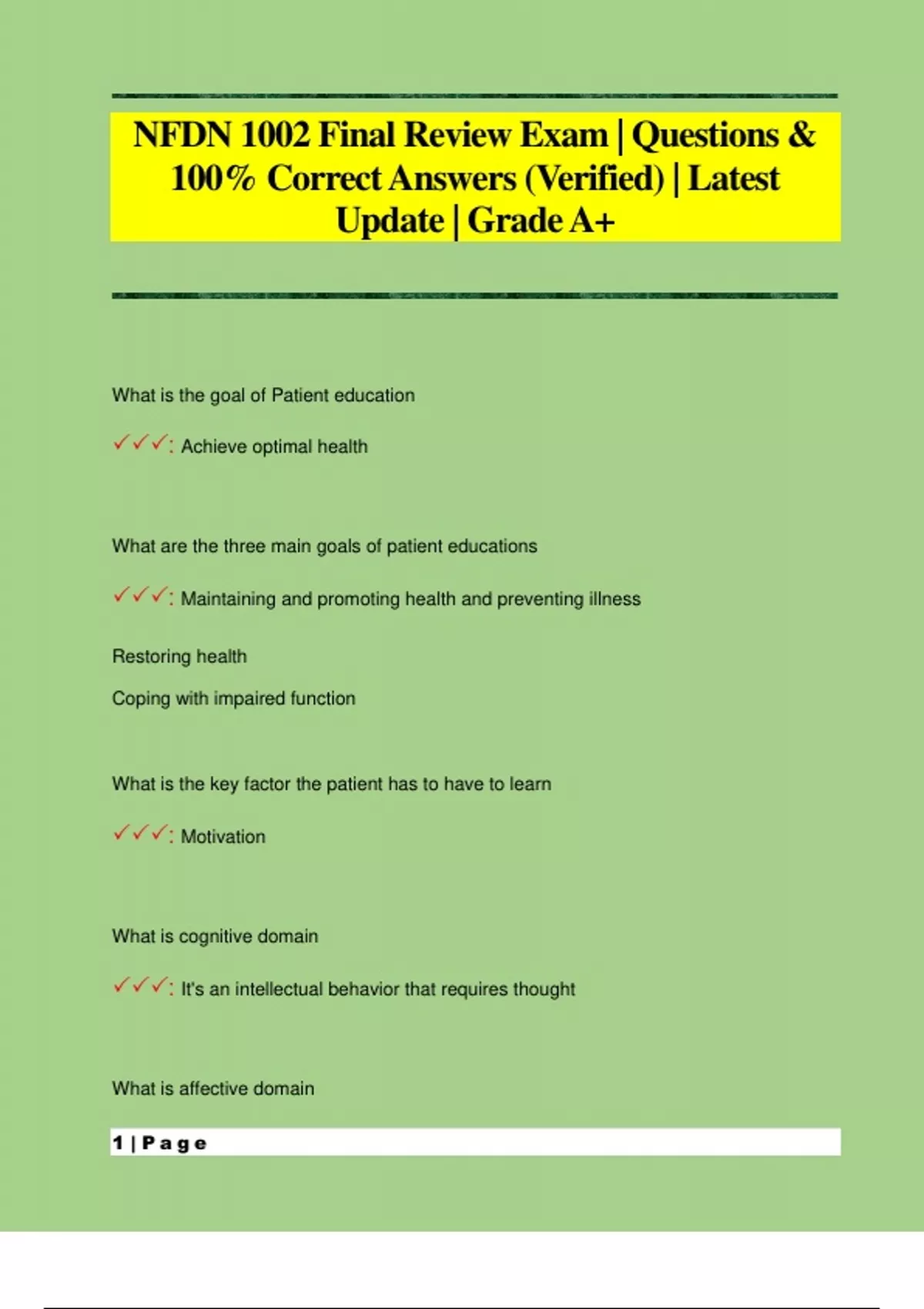 NFDN 1002 Final Review Exam | Questions & 100% Correct Answers (Verified) | Latest Update | Grade A+

What is the goal of Patient education

✓✓✓: Achieve optimal health

What are the three main goals of patient educations

✓✓✓: Maintaining and promoting health and preventing illness

Restoring health

Coping with impaired function

What is the key factor the patient has to have to learn

✓✓✓: Motivation

What is cognitive domain

✓✓✓: It's an intellectual behavior that requires thought

What is affective domain

1 | Page